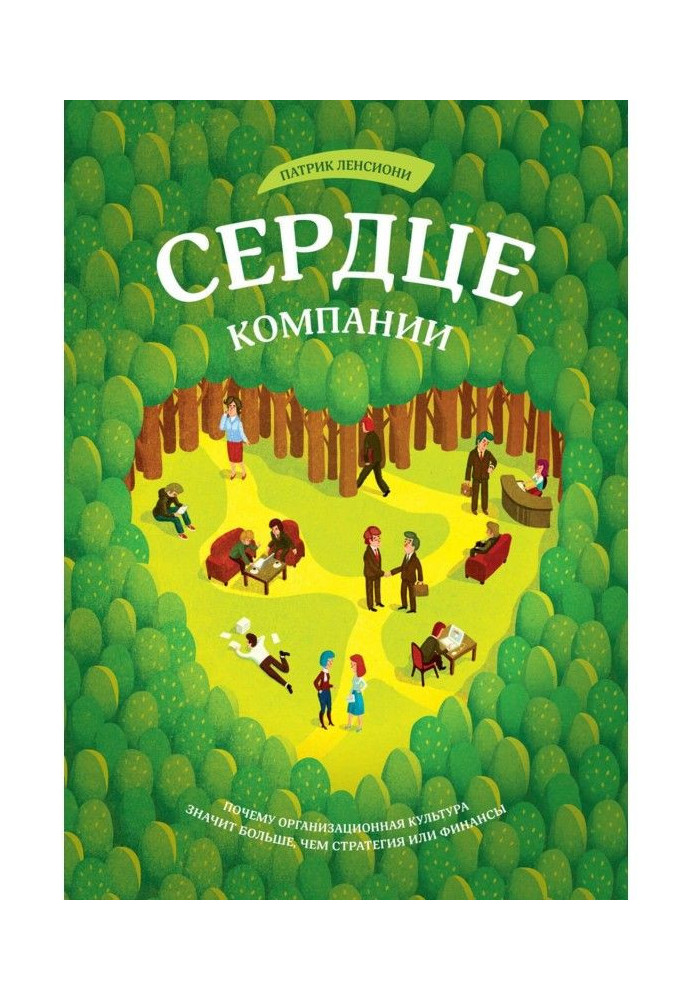 ПАТРИК ЛЕНСИОНИ

СЕРДЦЕ

КОМПАНИИ

ПОЧЕМУ ОРГАНИЗАЦИОННАЯ КУЛЬТУРА ЗНАЧИТ БОЛЬШЕ, ЧЕМ СТРАТЕГИЯ ИЛИ ФИНАНСЫ